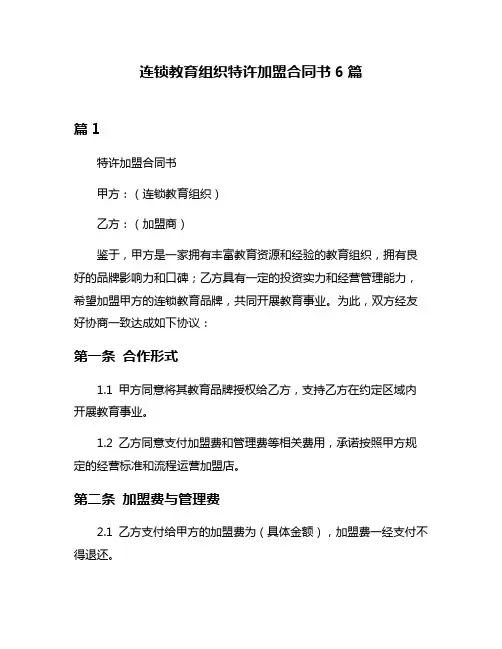 连锁教育组织特许加盟合同书 6 篇

篇 1

特许加盟合同书

甲方：（连锁教育组织）

乙方：（加盟商）

鉴于，甲方是一家拥有丰富教育资源和经验的教育组织，拥有良好的品牌影响力和口碑；乙方具有一定的投资实力和经营管理能力，希望加盟甲方的连锁教育品牌，共同开展教育事业。为此，双方经友好协商一致达成如下协议：

第一条 合作形式

1.1 甲方同意将其教育品牌授权给乙方，支持乙方在约定区域内开展教育事业。

1.2 乙方同意支付加盟费和管理费等相关费用，承诺按照甲方规定的经营标准和流程运营加盟店。

第二条 加盟费与管理费

2.1 乙方支付给甲方的加盟费为（具体金额），加盟费一经支付不得退还。